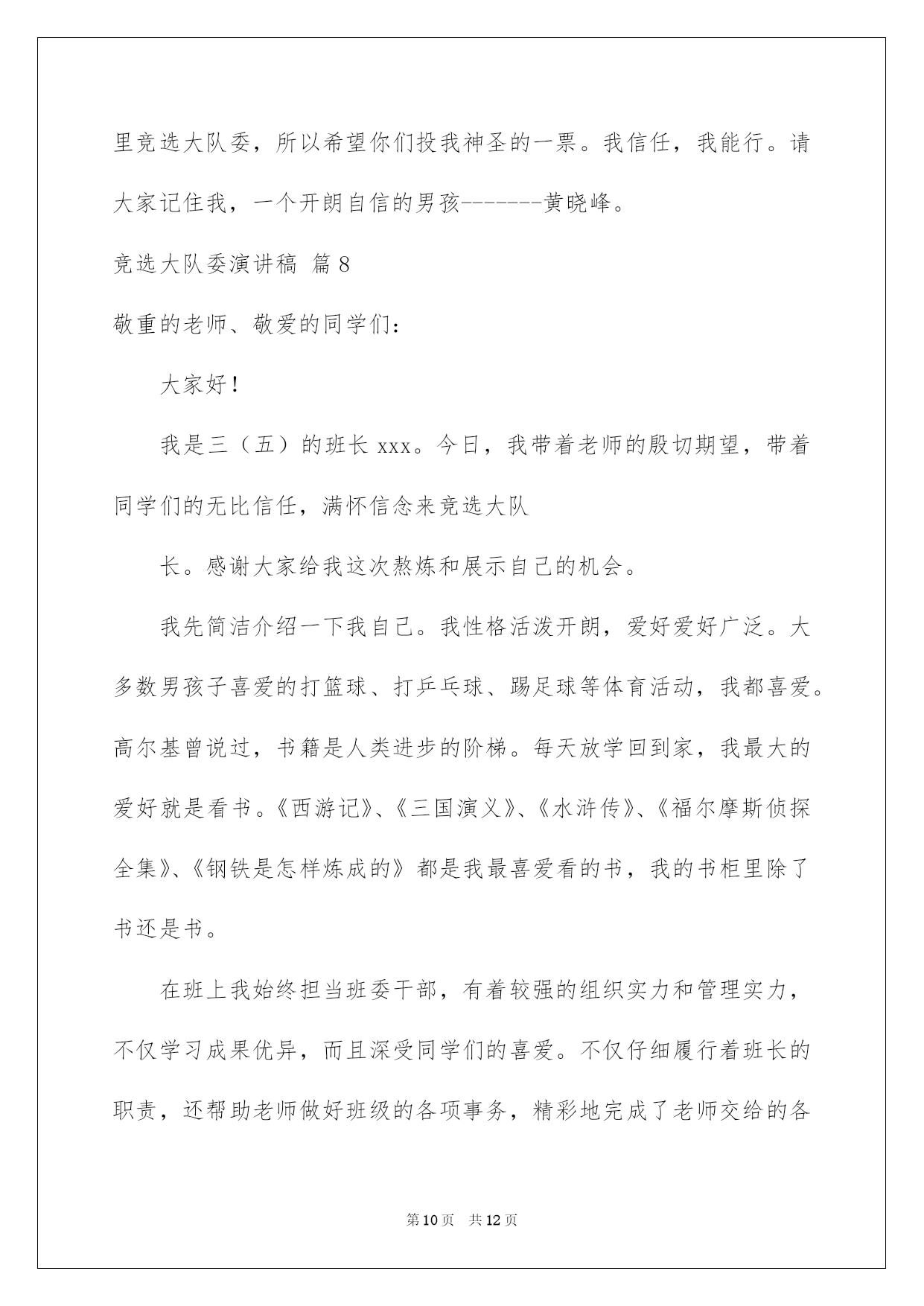 里竞选大队委，所以希望你们投我神圣的一票。我信任，我能行。请大家记住我，一个开朗自信的男孩-------黄晓峰。

竞选大队委演讲稿 篇8

敬重的老师、敬爱的同学们：

大家好！

我是三（五）的班长xxx。今日，我带着老师的殷切期望，带着同学们的无比信任，满怀信念来竞选大队

长。感谢大家给我这次熬炼和展示自己的机会。

我先简洁介绍一下我自己。我性格活泼开朗，爱好爱好广泛。大多数男孩子喜爱的打篮球、打乒乓球、踢足球等体育活动，我都喜爱。高尔基曾说过，书籍是人类进步的阶梯。每天放学回到家，我最大的爱好就是看书。《西游记》、《三国演义》、《水浒传》、《福尔摩斯侦探全集》、《钢铁是怎样炼成的》都是我最喜爱看的书，我的书柜里除了书还是书。

在班上我始终担当班委干部，有着较强的组织实力和管理实力，不仅学习成果优异，而且深受同学们的喜爱。不仅仔细履行着班长的职责，还帮助老师做好班级的各项事务，精彩地完成了老师交给的各

第10页 共12页